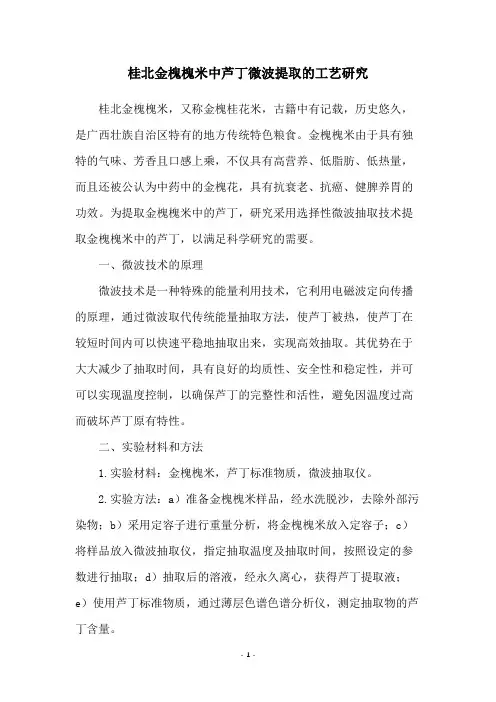 桂北金槐槐米中芦丁微波提取的工艺研究

桂北金槐槐米，又称金槐桂花米，古籍中有记载，历史悠久，是广西壮族自治区特有的地方传统特色粮食。金槐槐米由于具有独特的气味、芳香且口感上乘，不仅具有高营养、低脂肪、低热量，而且还被公认为中药中的金槐花，具有抗衰老、抗癌、健脾养胃的功效。为提取金槐槐米中的芦丁，研究采用选择性微波抽取技术提取金槐槐米中的芦丁，以满足科学研究的需要。

一、微波技术的原理

微波技术是一种特殊的能量利用技术，它利用电磁波定向传播的原理，通过微波取代传统能量抽取方法，使芦丁被热，使芦丁在较短时间内可以快速平稳地抽取出来，实现高效抽取。其优势在于大大减少了抽取时间，具有良好的均质性、安全性和稳定性，并可可以实现温度控制，以确保芦丁的完整性和活性，避免因温度过高而破坏芦丁原有特性。

二、实验材料和方法

1.实验材料：金槐槐米，芦丁标准物质，微波抽取仪。

2.实验方法：a）准备金槐槐米样品，经水洗脱沙，去除外部污染物；b）采用定容子进行重量分析，将金槐槐米放入定容子；c）将样品放入微波抽取仪，指定抽取温度及抽取时间，按照设定的参数进行抽取；d）抽取后的溶液，经永久离心，获得芦丁提取液；e）使用芦丁标准物质，通过薄层色谱色谱分析仪，测定抽取物的芦丁含量。

- 1 -